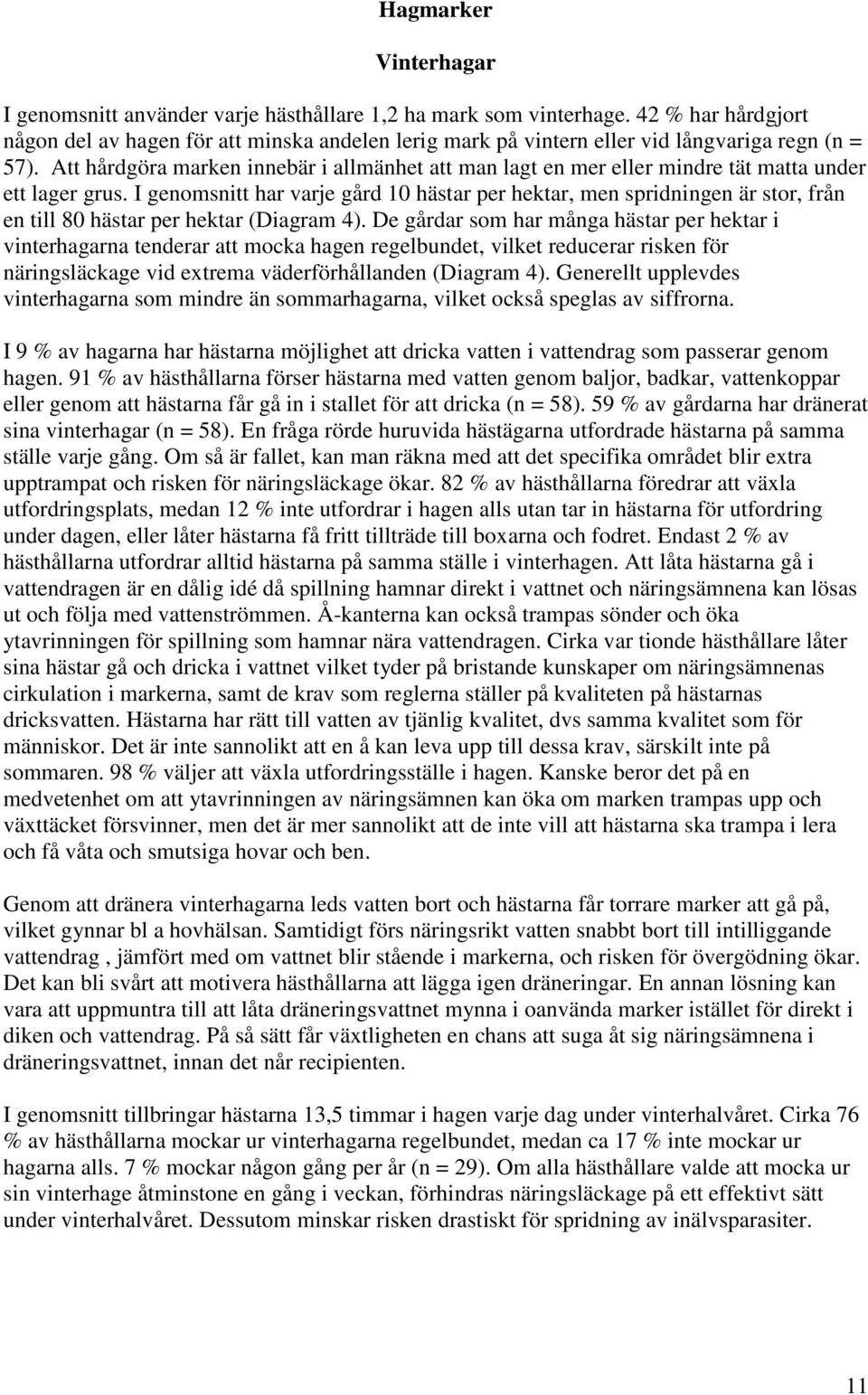 Hagmarker

Vinterhagar

I genomsnitt använder varje hästhållare 1,2 ha mark som vinterhage. 42 % har hårdgjort någon del av hagen för att minska andelen lerig mark på vintern eller vid långvariga regn (n = 57). Att hårdgöra marken innebär i allmänhet att man lagt en mer eller mindre tät matta under ett lager grus. I genomsnitt har varje gård 10 hästar per hektar, men spridningen är stor, från en till 80 hästar per hektar (Diagram 4). De gårdar som har många hästar per hektar i vinterhagarna tenderar att mocka hagen regelbundet, vilket reducerar risken för näringsläckage vid extrema väderförhållanden (Diagram 4). Generellt upplevdes vinterhagarna som mindre än sommarhagarna, vilket också speglas av siffrorna.

I 9 % av hagarna har hästarna möjlighet att dricka vatten i vattendrag som passerar genom hagen. 91 % av hästhållarna förser hästarna med vatten genom baljor, badkar, vattenkoppar eller genom att hästarna får gå in i stallet för att dricka (n = 58). 59 % av gårdarna har dränerat sina vinterhagar (n = 58). En fråga rörde huruvida hästägarna utfordrade hästarna på samma ställe varje gång. Om så är fallet, kan man räkna med att det specifika området blir extra upptrampat och risken för näringsläckage ökar. 82 % av hästhållarna föredrar att växla utfordringsplats, medan 12 % inte utfordrar i hagen alls utan tar in hästarna för utfordring under dagen, eller låter hästarna få fritt tillträde till boxarna och fodret. Endast 2 % av hästhållarna utfordrar alltid hästarna på samma ställe i vinterhagen. Att låta hästarna gå i vattendragen är en dålig idé då spillning hamnar direkt i vattnet och näringsämnena kan lösas ut och följa med vattenströmmen. Å-kanterna kan också trampas sönder och öka ytavrinningen för spillning som hamnar nära vattendragen. Cirka var tionde hästhållare låter sina hästar gå och dricka i vattnet vilket tyder på bristande kunskaper om näringsämnenas cirkulation i markerna, samt de krav som reglerna ställer på kvaliteten på hästarnas dricksvatten. Hästarna har rätt till vatten av tjänlig kvalitet, dvs samma kvalitet som för människor. Det är inte sannolikt att en å kan leva upp till dessa krav, särskilt inte på sommaren. 98 % väljer att växla utfordringsställe i hagen. Kanske beror det på en medvetenhet om att ytavrinningen av näringsämnen kan öka om marken trampas upp och växttäcket försvinner, men det är mer sannolikt att de inte vill att hästarna ska trampa i lera och få våta och smutsiga hovar och ben.

Genom att dränera vinterhagarna leds vatten bort och hästarna får torrare marker att gå på, vilket gynnar bl a hovhälsan. Samtidigt förs näringsrikt vatten snabbt bort till intilliggande vattendrag , jämfört med om vattnet blir stående i markerna, och risken för övergödning ökar. Det kan bli svårt att motivera hästhållarna att lägga igen dräneringar. En annan lösning kan vara att uppmuntra till att låta dräneringsvattnet mynna i oanvända marker istället för direkt i diken och vattendrag. På så sätt får växtligheten en chans att suga åt sig näringsämnena i dräneringsvattnet, innan det når recipienten.

I genomsnitt tillbringar hästarna 13,5 timmar i hagen varje dag under vinterhalvåret. Cirka 76 % av hästhållarna mockar ur vinterhagarna regelbundet, medan ca 17 % inte mockar ur hagarna alls. 7 % mockar någon gång per år (n = 29). Om alla hästhållare valde att mocka ur sin vinterhage åtminstone en gång i veckan, förhindras näringsläckage på ett effektivt sätt under vinterhalvåret. Dessutom minskar risken drastiskt för spridning av inälvsparasiter.

11